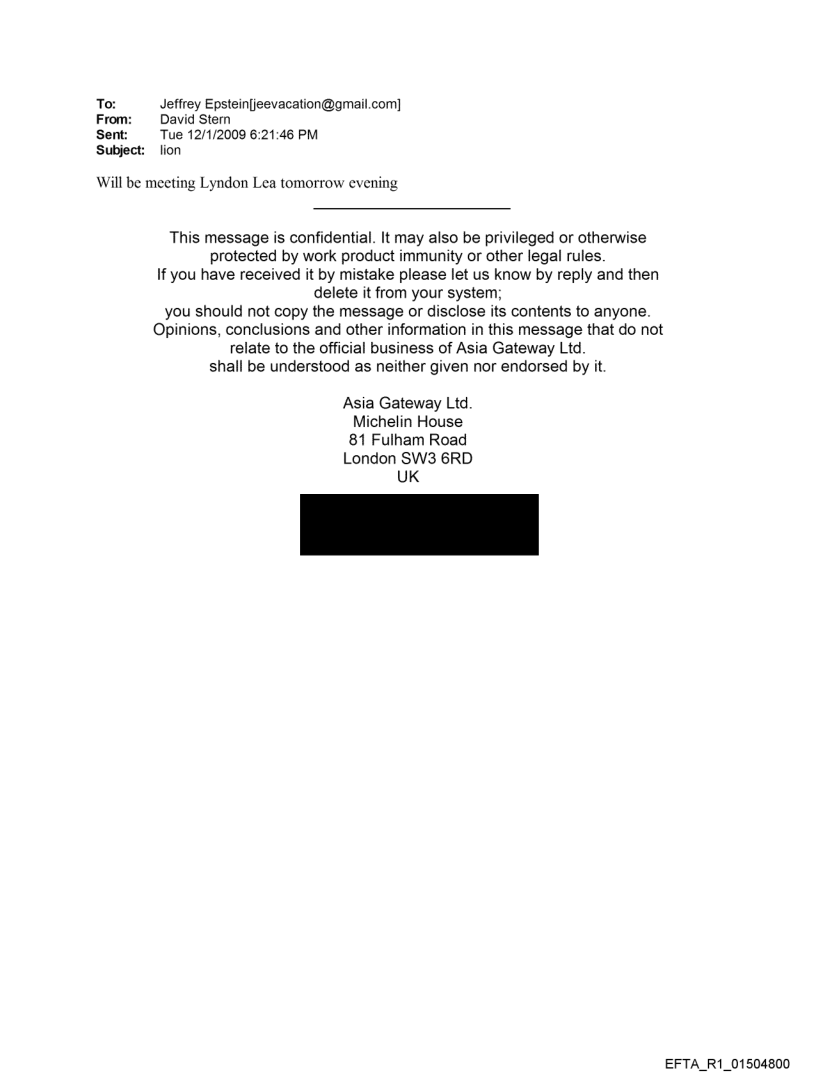 To: Jeffrey Epstein[jeevacation@gmail.com]
From: David Stern
Sent: Tue 12/1/2009 6:21:46 PM
Subject: lion

Will be meeting Lyndon Lea tomorrow evening

This message is confidential. It may also be privileged or otherwise protected by work product immunity or other legal rules.
If you have received it by mistake please let us know by reply and then delete it from your system;
you should not copy the message or disclose its contents to anyone.
Opinions, conclusions and other information in this message that do not relate to the official business of Asia Gateway Ltd.
shall be understood as neither given nor endorsed by it.

Asia Gateway Ltd.
Michelin House
81 Fulham Road
London SW3 6RD
UK

EFTA_R1_01504800